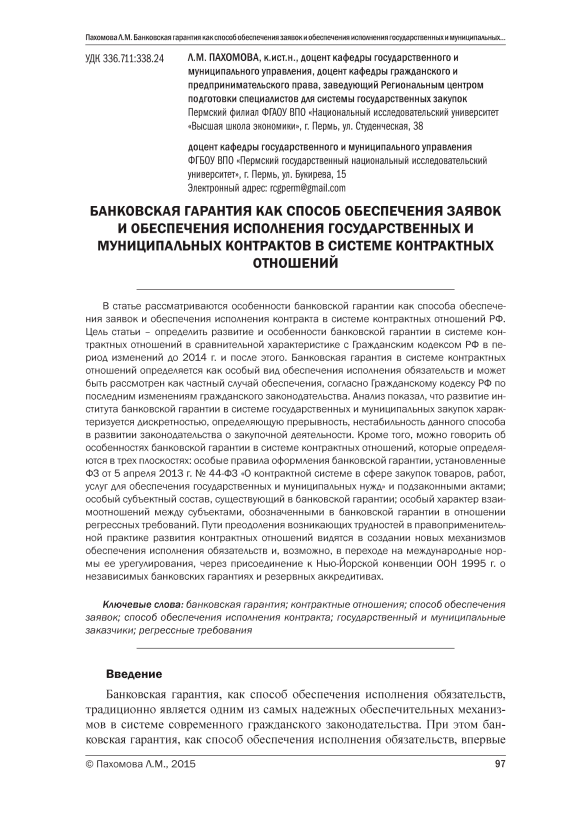 Пахомова Л.М. Банковская гарантия как способ обеспечения заявок и обеспечения исполнения государственных и муниципальных...

УДК 336.711:338.24

Л.М. ПАХОМОВА, к.ист.н., доцент кафедры государственного и муниципального управления, доцент кафедры гражданского и предпринимательского права, заведующий Региональным центром подготовки специалистов для системы государственных закупок
Пермский филиал ФГАОУ ВПО «Национальный исследовательский университет «Высшая школа экономики», г. Пермь, ул. Студенческая, 38

доцент кафедры государственного и муниципального управления
ФГБОУ ВПО «Пермский государственный национальный исследовательский университет», г. Пермь, ул. Букирева, 15
Электронный адрес: rcgperm@gmail.com

БАНКОВСКАЯ ГАРАНТИЯ КАК СПОСОБ ОБЕСПЕЧЕНИЯ ЗАЯВОК И ОБЕСПЕЧЕНИЯ ИСПОЛНЕНИЯ ГОСУДАРСТВЕННЫХ И МУНИЦИПАЛЬНЫХ КОНТРАКТОВ В СИСТЕМЕ КОНТРАКТНЫХ ОТНОШЕНИЙ

В статье рассматриваются особенности банковской гарантии как способа обеспечения заявок и обеспечения исполнения контракта в системе контрактных отношений РФ. Цель статьи – определить развитие и особенности банковской гарантии в системе контрактных отношений в сравнительной характеристике с Гражданским кодексом РФ в период изменений до 2014 г. и после этого. Банковская гарантия в системе контрактных отношений определяется как особый вид обеспечения исполнения обязательств и может быть рассмотрен как частный случай обеспечения, согласно Гражданскому кодексу РФ по последним изменениям гражданского законодательства. Анализ показал, что развитие института банковской гарантии в системе государственных и муниципальных закупок характеризуется дискретностью, определяющую прерывность, нестабильность данного способа в развитии законодательства о закупочной деятельности. Кроме того, можно говорить об особенностях банковской гарантии в системе контрактных отношений, которые определяются в трех плоскостях: особые правила оформления банковской гарантии, установленные ФЗ от 5 апреля 2013 г. № 44-ФЗ «О контрактной системе в сфере закупок товаров, работ, услуг для обеспечения государственных и муниципальных нужд» и подзаконными актами; особый субъектный состав, существующий в банковской гарантии; особый характер взаимоотношений между субъектами, обозначенными в банковской гарантии в отношении регрессных требований. Пути преодоления возникающих трудностей в правоприменительной практике развития контрактных отношений видятся в создании новых механизмов обеспечения исполнения обязательств и, возможно, в переходе на международные нормы ее урегулирования, через присоединение к Нью-Йоркской конвенции ООН 1995 г. о независимых банковских гарантиях и резервных аккредитивах.

Ключевые слова: банковская гарантия; контрактные отношения; способ обеспечения заявок; способ обеспечения исполнения контракта; государственный и муниципальные заказчики; регрессные требования

Введение

Банковская гарантия, как способ обеспечения исполнения обязательств, традиционно является одним из самых надежных обеспечительных механизмов в системе современного гражданского законодательства. При этом банковская гарантия, как способ обеспечения исполнения обязательств, впервые

© Пахомова Л.М., 2015

97